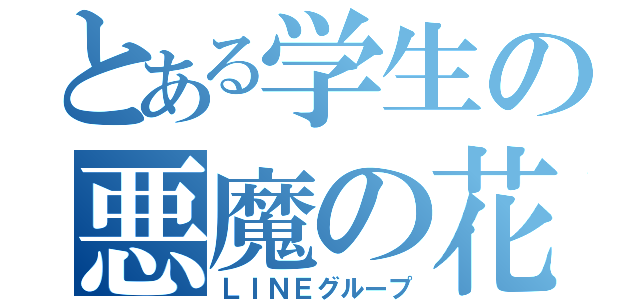 とある学生の
悪魔の花
ＬＩＮＥグループ